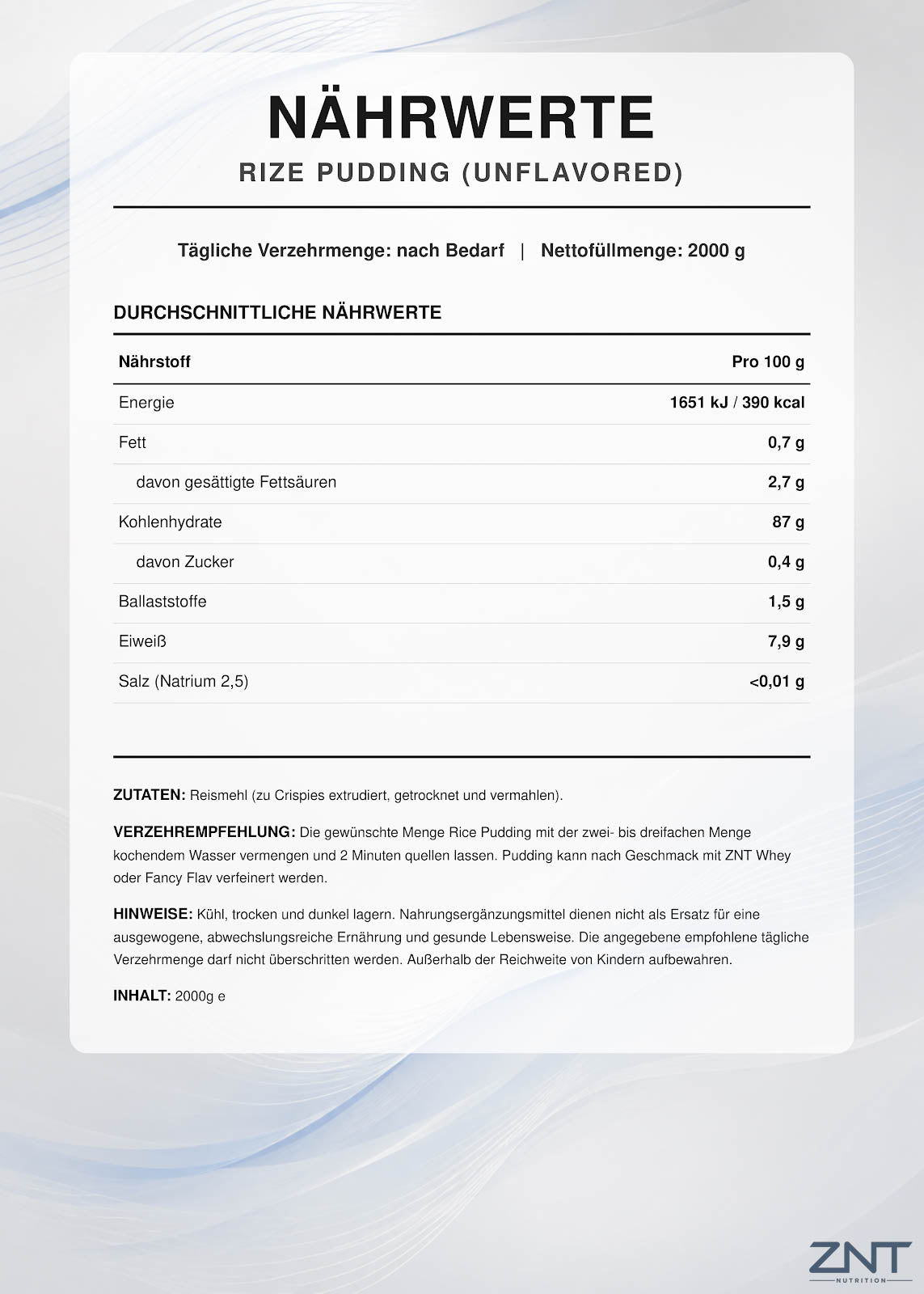 NÄHRWERTE

RIZE PUDDING (UNFLAVORED)

Tägliche Verzehrmenge: nach Bedarf | Nettofüllmenge: 2000 g

DURCHSCHNITTLICHE NÄHRWERTE

| Nährstoff | Pro 100 g |
|---|---|
| Energie | 1651 kJ / 390 kcal |
| Fett | 0,7 g |
| davon gesättigte Fettsäuren | 2,7 g |
| Kohlenhydrate | 87 g |
| davon Zucker | 0,4 g |
| Ballaststoffe | 1,5 g |
| Eiweiß | 7,9 g |
| Salz (Natrium 2,5) | <0,01 g |

ZUTATEN: Reismehl (zu Crispies extrudiert, getrocknet und vermahlen).

VERZEHREMPFEHLUNG: Die gewünschte Menge Rice Pudding mit der zwei- bis dreifachen Menge kochendem Wasser vermengen und 2 Minuten quellen lassen. Pudding kann nach Geschmack mit ZNT Whey oder Fancy Flav verfeinert werden.

HINWEISE: Kühl, trocken und dunkel lagern. Nahrungsergänzungsmittel dienen nicht als Ersatz für eine ausgewogene, abwechslungsreiche Ernährung und gesunde Lebensweise. Die angegebene empfohlene tägliche Verzehrmenge darf nicht überschritten werden. Außerhalb der Reichweite von Kindern aufbewahren.

INHALT: 2000g e

ZNT
NUTRITION